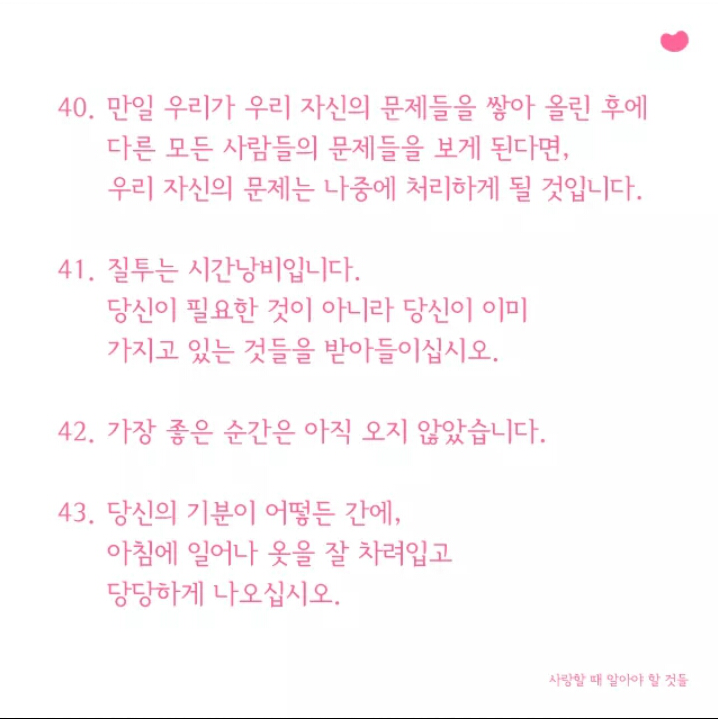 40. 만일 우리가 우리 자신의 문제들을 쌓아 올린 후에 다른 모든 사람들의 문제들을 보게 된다면, 우리 자신의 문제는 나중에 처리하게 될 것입니다.

41. 질투는 시간낭비입니다. 당신이 필요한 것이 아니라 당신이 이미 가지고 있는 것들을 받아들이십시오.

42. 가장 좋은 순간은 아직 오지 않았습니다.

43. 당신의 기분이 어떻든 간에, 아침에 일어나 옷을 잘 차려입고 당당하게 나오십시오.

사랑할 때 알아야 할 것들